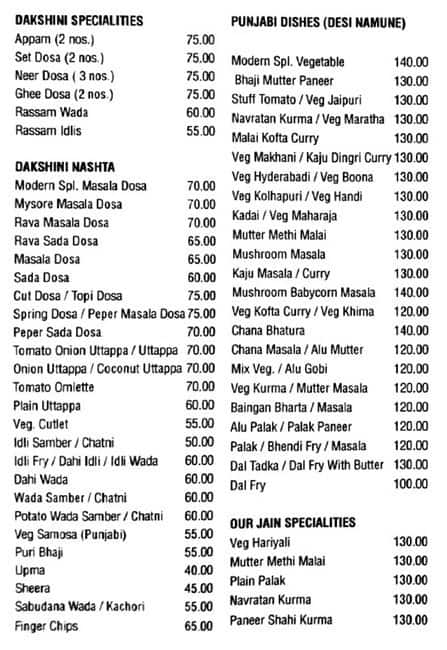 DAKSHINI SPECIALITIES

| | |
|---|---|
| Appam (2 nos.) | 75.00 |
| Set Dosa (2 nos.) | 75.00 |
| Neer Dosa ( 3 nos.) | 75.00 |
| Ghee Dosa (2 nos.) | 75.00 |
| Rassam Wada | 60.00 |
| Rassam Idlis | 55.00 |

DAKSHINI NASHTA

| | |
|---|---|
| Modern Spl. Masala Dosa | 70.00 |
| Mysore Masala Dosa | 70.00 |
| Rava Masala Dosa | 70.00 |
| Rava Sada Dosa | 65.00 |
| Masala Dosa | 65.00 |
| Sada Dosa | 60.00 |
| Cut Dosa / Topi Dosa | 75.00 |
| Spring Dosa / Peper Masala Dosa | 75.00 |
| Peper Sada Dosa | 70.00 |
| Tomato Onion Uttappa / Uttappa | 70.00 |
| Onion Uttappa / Coconut Uttappa | 70.00 |
| Tomato Omlette | 70.00 |
| Plain Uttappa | 60.00 |
| Veg. Cutlet | 55.00 |
| Idli Samber / Chatni | 50.00 |
| Idli Fry / Dahi Idli / Idli Wada | 60.00 |
| Dahi Wada | 60.00 |
| Wada Samber / Chatni | 60.00 |
| Potato Wada Samber / Chatni | 60.00 |
| Veg Samosa (Punjabi) | 55.00 |
| Puri Bhaji | 55.00 |
| Upma | 40.00 |
| Sheera | 45.00 |
| Sabudana Wada / Kachori | 55.00 |
| Finger Chips | 65.00 |

PUNJABI DISHES (DESI NAMUNE)

| | |
|---|---|
| Modern Spl. Vegetable | 140.00 |
| Bhaji Mutter Paneer | 130.00 |
| Stuff Tomato / Veg Jaipuri | 130.00 |
| Navratan Kurma / Veg Maratha | 130.00 |
| Malai Kofta Curry | 130.00 |
| Veg Makhani / Kaju Dingri Curry | 130.00 |
| Veg Hyderabadi / Veg Boona | 130.00 |
| Veg Kolhapuri / Veg Handi | 130.00 |
| Kadai / Veg Maharaja | 130.00 |
| Mutter Methi Malai | 130.00 |
| Mushroom Masala | 130.00 |
| Kaju Masala / Curry | 130.00 |
| Mushroom Babycorn Masala | 140.00 |
| Veg Kofta Curry / Veg Khima | 120.00 |
| Chana Bhatura | 140.00 |
| Chana Masala / Alu Mutter | 120.00 |
| Mix Veg. / Alu Gobi | 120.00 |
| Veg Kurma / Mutter Masala | 120.00 |
| Baingan Bharta / Masala | 120.00 |
| Alu Palak / Palak Paneer | 120.00 |
| Palak / Bhendi Fry / Masala | 120.00 |
| Dal Tadka / Dal Fry With Butter | 130.00 |
| Dal Fry | 100.00 |

OUR JAIN SPECIALITIES

| | |
|---|---|
| Veg Hariyali | 130.00 |
| Mutter Methi Malai | 130.00 |
| Plain Palak | 130.00 |
| Navratan Kurma | 130.00 |
| Paneer Shahi Kurma | 130.00 |